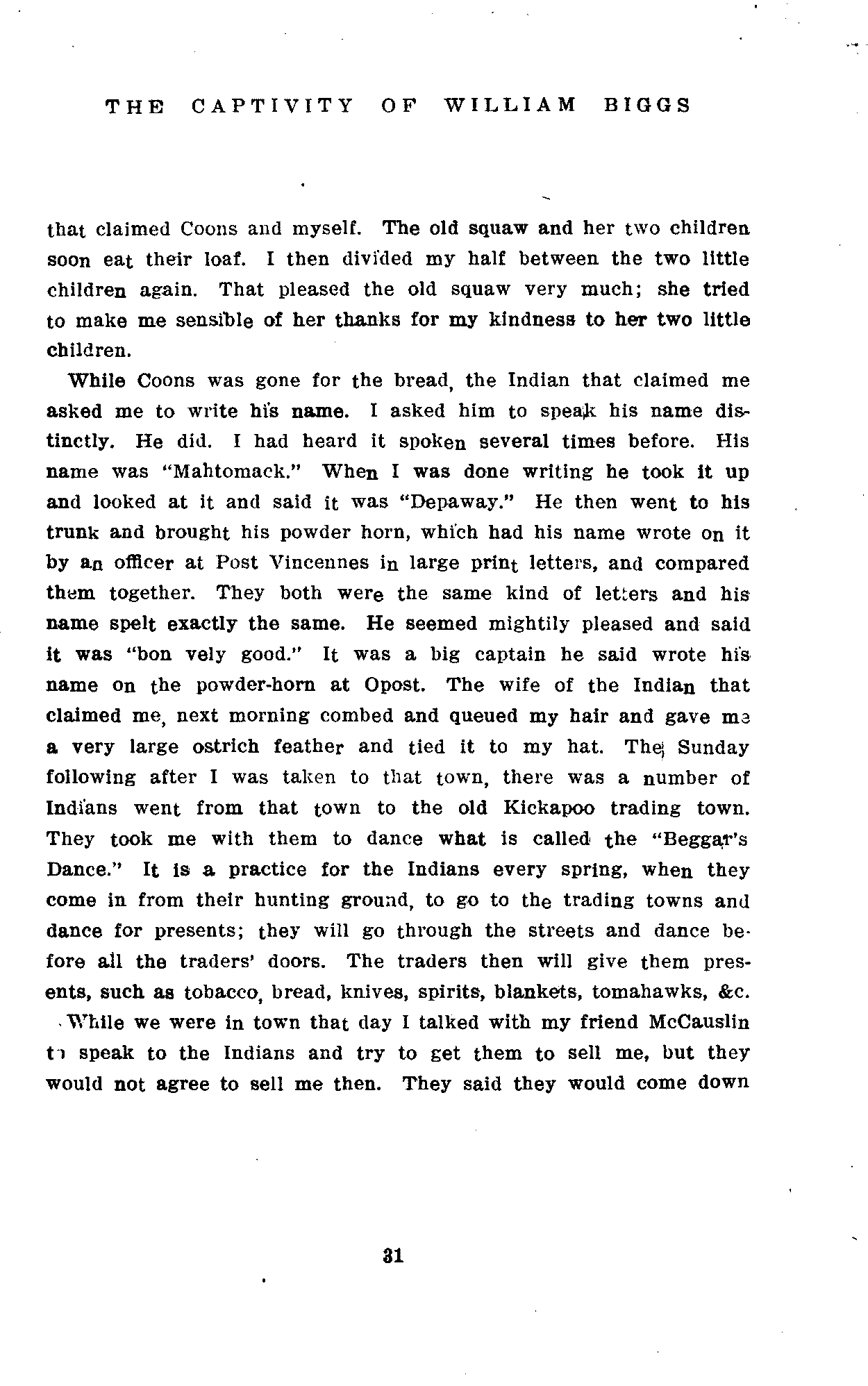 THE CAPTIVITY OF WILLIAM BIGGS

that claimed Coons and myself. The old squaw and her two children soon eat their loaf. I then divided my half between the two little children again. That pleased the old squaw very much; she tried to make me sensible of her thanks for my kindness to her two little children.

While Coons was gone for the bread, the Indian that claimed me asked me to write his name. I asked him to speak his name distinctly. He did. I had heard it spoken several times before. His name was "Mahtomack." When I was done writing he took it up and looked at it and said it was "Depaway." He then went to his trunk and brought his powder horn, which had his name wrote on it by an officer at Post Vincennes in large print letters, and compared them together. They both were the same kind of letters and his name spelt exactly the same. He seemed mightily pleased and said it was "bon vely good." It was a big captain he said wrote his name on the powder-horn at Opost. The wife of the Indian that claimed me, next morning combed and queued my hair and gave me a very large ostrich feather and tied it to my hat. The Sunday following after I was taken to that town, there was a number of Indians went from that town to the old Kickapoo trading town. They took me with them to dance what is called the "Beggar's Dance." It is a practice for the Indians every spring, when they come in from their hunting ground, to go to the trading towns and dance for presents; they will go through the streets and dance before all the traders' doors. The traders then will give them presents, such as tobacco, bread, knives, spirits, blankets, tomahawks, &c.

While we were in town that day I talked with my friend McCauslin to speak to the Indians and try to get them to sell me, but they would not agree to sell me then. They said they would come down

31